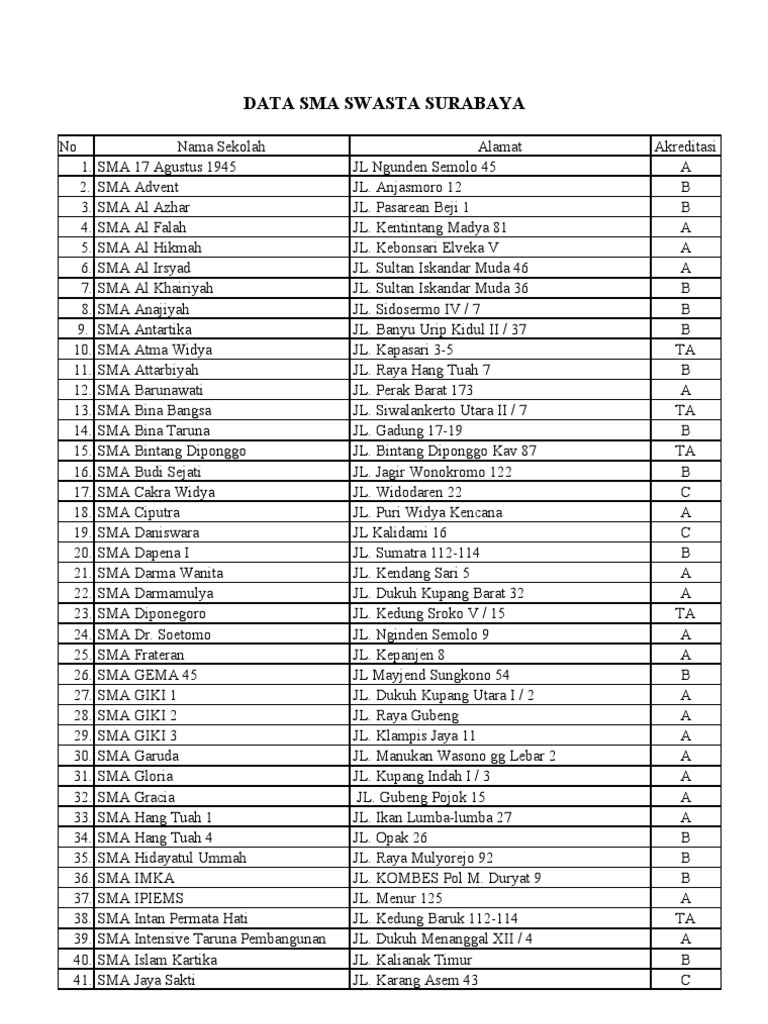 DATA SMA SWASTA SURABAYA

| No | Nama Sekolah | Alamat | Akreditasi |
|---|---|---|---|
| 1. | SMA 17 Agustus 1945 | JL Ngunden Semolo 45 | A |
| 2. | SMA Advent | JL. Anjasmoro 12 | B |
| 3. | SMA Al Azhar | JL. Pasarean Beji 1 | B |
| 4. | SMA Al Falah | JL. Kentintang Madya 81 | A |
| 5. | SMA Al Hikmah | JL. Kebonsari Elveka V | A |
| 6. | SMA Al Irsyad | JL. Sultan Iskandar Muda 46 | A |
| 7. | SMA Al Khairiyah | JL. Sultan Iskandar Muda 36 | B |
| 8. | SMA Anajiyah | JL. Sidosermo IV / 7 | B |
| 9. | SMA Antartika | JL. Banyu Urip Kidul II / 37 | B |
| 10. | SMA Atma Widya | JL. Kapasari 3-5 | TA |
| 11. | SMA Attarbiyah | JL. Raya Hang Tuah 7 | B |
| 12. | SMA Barunawati | JL. Perak Barat 173 | A |
| 13. | SMA Bina Bangsa | JL. Siwalankerto Utara II / 7 | TA |
| 14. | SMA Bina Taruna | JL. Gadung 17-19 | B |
| 15. | SMA Bintang Diponggo | JL. Bintang Diponggo Kav 87 | TA |
| 16. | SMA Budi Sejati | JL. Jagir Wonokromo 122 | B |
| 17. | SMA Cakra Widya | JL. Widodaren 22 | C |
| 18. | SMA Ciputra | JL. Puri Widya Kencana | A |
| 19. | SMA Daniswara | JL Kalidami 16 | C |
| 20. | SMA Dapena I | JL. Sumatra 112-114 | B |
| 21. | SMA Darma Wanita | JL. Kendang Sari 5 | A |
| 22. | SMA Darmamulya | JL. Dukuh Kupang Barat 32 | A |
| 23. | SMA Diponegoro | JL. Kedung Sroko V / 15 | TA |
| 24. | SMA Dr. Soetomo | JL. Nginden Semolo 9 | A |
| 25. | SMA Frateran | JL. Kepanjen 8 | A |
| 26. | SMA GEMA 45 | JL Mayjend Sungkono 54 | B |
| 27. | SMA GIKI 1 | JL. Dukuh Kupang Utara I / 2 | A |
| 28. | SMA GIKI 2 | JL. Raya Gubeng | A |
| 29. | SMA GIKI 3 | JL. Klampis Jaya 11 | A |
| 30. | SMA Garuda | JL. Manukan Wasono gg Lebar 2 | A |
| 31. | SMA Gloria | JL. Kupang Indah I / 3 | A |
| 32. | SMA Gracia | JL. Gubeng Pojok 15 | A |
| 33. | SMA Hang Tuah 1 | JL. Ikan Lumba-lumba 27 | A |
| 34. | SMA Hang Tuah 4 | JL. Opak 26 | B |
| 35. | SMA Hidayatul Ummah | JL. Raya Mulyorejo 92 | B |
| 36. | SMA IMKA | JL. KOMBES Pol M. Duryat 9 | B |
| 37. | SMA IPIEMS | JL. Menur 125 | A |
| 38. | SMA Intan Permata Hati | JL. Kedung Baruk 112-114 | TA |
| 39. | SMA Intensive Taruna Pembangunan | JL. Dukuh Menanggal XII / 4 | A |
| 40. | SMA Islam Kartika | JL. Kalianak Timur | B |
| 41. | SMA Jaya Sakti | JL. Karang Asem 43 | C |